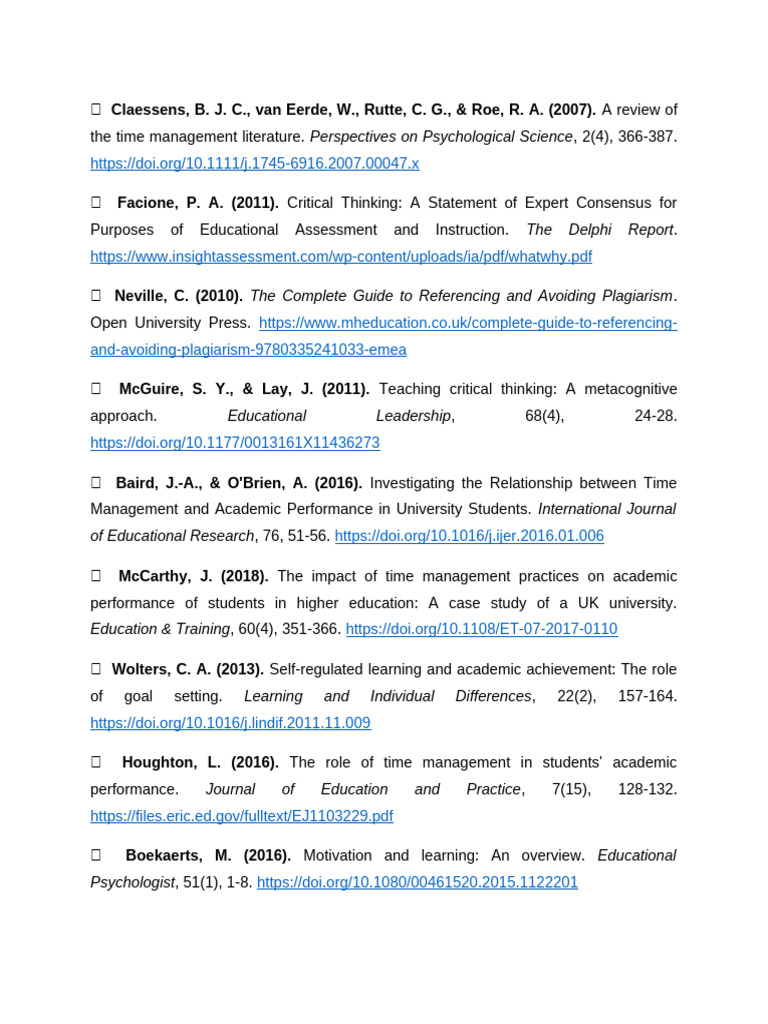 Claessens, B. J. C., van Eerde, W., Rutte, C. G., & Roe, R. A. (2007). A review of the time management literature. Perspectives on Psychological Science, 2(4), 366-387. https://doi.org/10.1111/j.1745-6916.2007.00047.x

Facione, P. A. (2011). Critical Thinking: A Statement of Expert Consensus for Purposes of Educational Assessment and Instruction. The Delphi Report. https://www.insightassessment.com/wp-content/uploads/ia/pdf/whatwhy.pdf

Neville, C. (2010). The Complete Guide to Referencing and Avoiding Plagiarism. Open University Press. https://www.mheducation.co.uk/complete-guide-to-referencing-and-avoiding-plagiarism-9780335241033-emea

McGuire, S. Y., & Lay, J. (2011). Teaching critical thinking: A metacognitive approach. Educational Leadership, 68(4), 24-28. https://doi.org/10.1177/0013161X11436273

Baird, J.-A., & O'Brien, A. (2016). Investigating the Relationship between Time Management and Academic Performance in University Students. International Journal of Educational Research, 76, 51-56. https://doi.org/10.1016/j.ijer.2016.01.006

McCarthy, J. (2018). The impact of time management practices on academic performance of students in higher education: A case study of a UK university. Education & Training, 60(4), 351-366. https://doi.org/10.1108/ET-07-2017-0110

Wolters, C. A. (2013). Self-regulated learning and academic achievement: The role of goal setting. Learning and Individual Differences, 22(2), 157-164. https://doi.org/10.1016/j.lindif.2011.11.009

Houghton, L. (2016). The role of time management in students' academic performance. Journal of Education and Practice, 7(15), 128-132. https://files.eric.ed.gov/fulltext/EJ1103229.pdf

Boekaerts, M. (2016). Motivation and learning: An overview. Educational Psychologist, 51(1), 1-8. https://doi.org/10.1080/00461520.2015.1122201